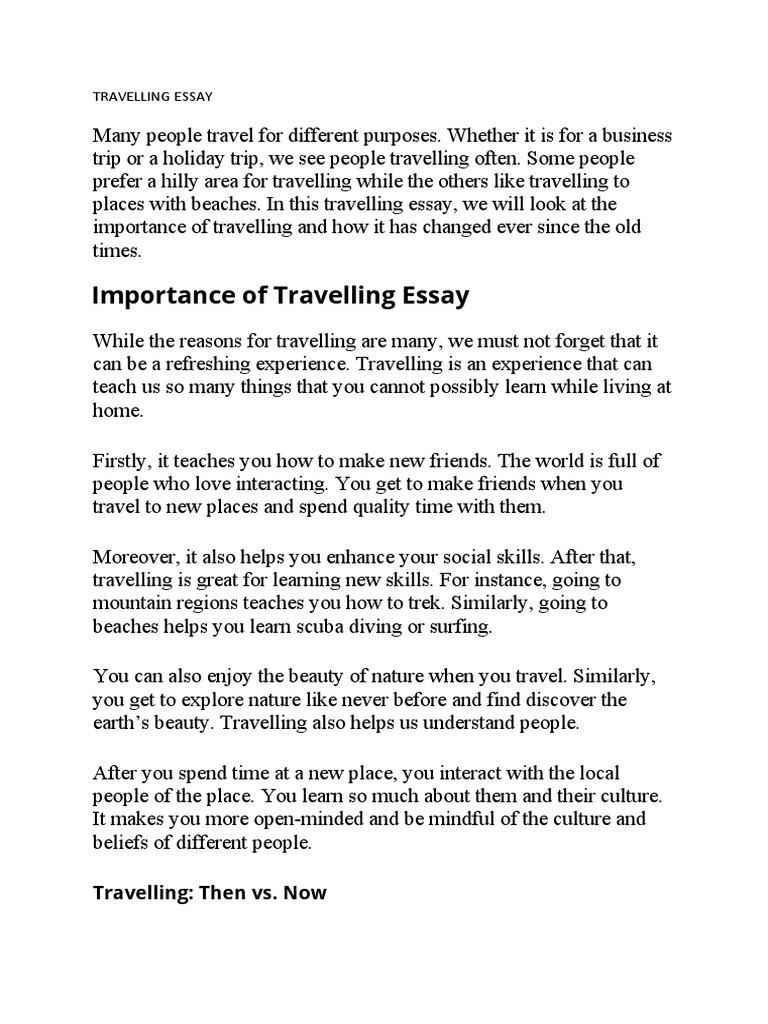 TRAVELLING ESSAY

Many people travel for different purposes. Whether it is for a business trip or a holiday trip, we see people travelling often. Some people prefer a hilly area for travelling while the others like travelling to places with beaches. In this travelling essay, we will look at the importance of travelling and how it has changed ever since the old times.

Importance of Travelling Essay

While the reasons for travelling are many, we must not forget that it can be a refreshing experience. Travelling is an experience that can teach us so many things that you cannot possibly learn while living at home.

Firstly, it teaches you how to make new friends. The world is full of people who love interacting. You get to make friends when you travel to new places and spend quality time with them.

Moreover, it also helps you enhance your social skills. After that, travelling is great for learning new skills. For instance, going to mountain regions teaches you how to trek. Similarly, going to beaches helps you learn scuba diving or surfing.

You can also enjoy the beauty of nature when you travel. Similarly, you get to explore nature like never before and find discover the earth's beauty. Travelling also helps us understand people.

After you spend time at a new place, you interact with the local people of the place. You learn so much about them and their culture. It makes you more open-minded and be mindful of the culture and beliefs of different people.

Travelling: Then vs. Now